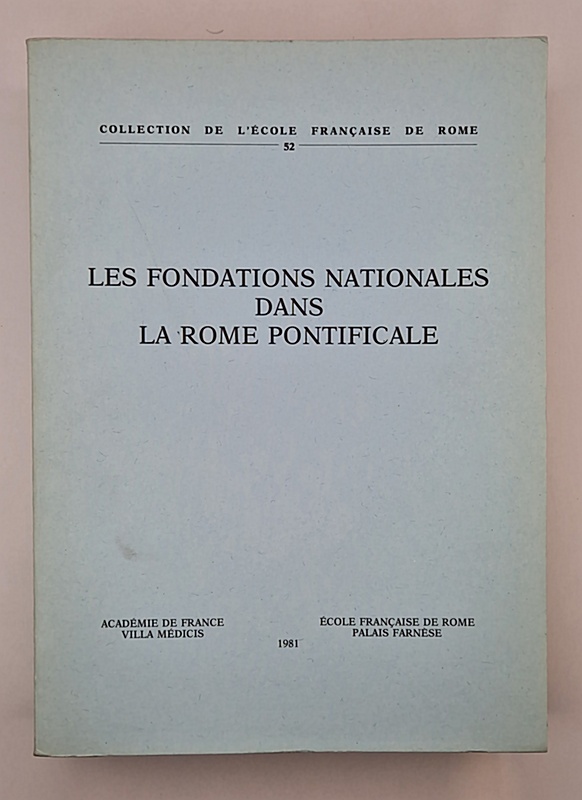 COLLECTION DE L'ÉCOLE FRANÇAISE DE ROME
52

LES FONDATIONS NATIONALES
DANS
LA ROME PONTIFICALE

ACADÉMIE DE FRANCE
VILLA MÉDICIS

ÉCOLE FRANÇAISE DE ROME
PALAIS FARNÈSE

1981